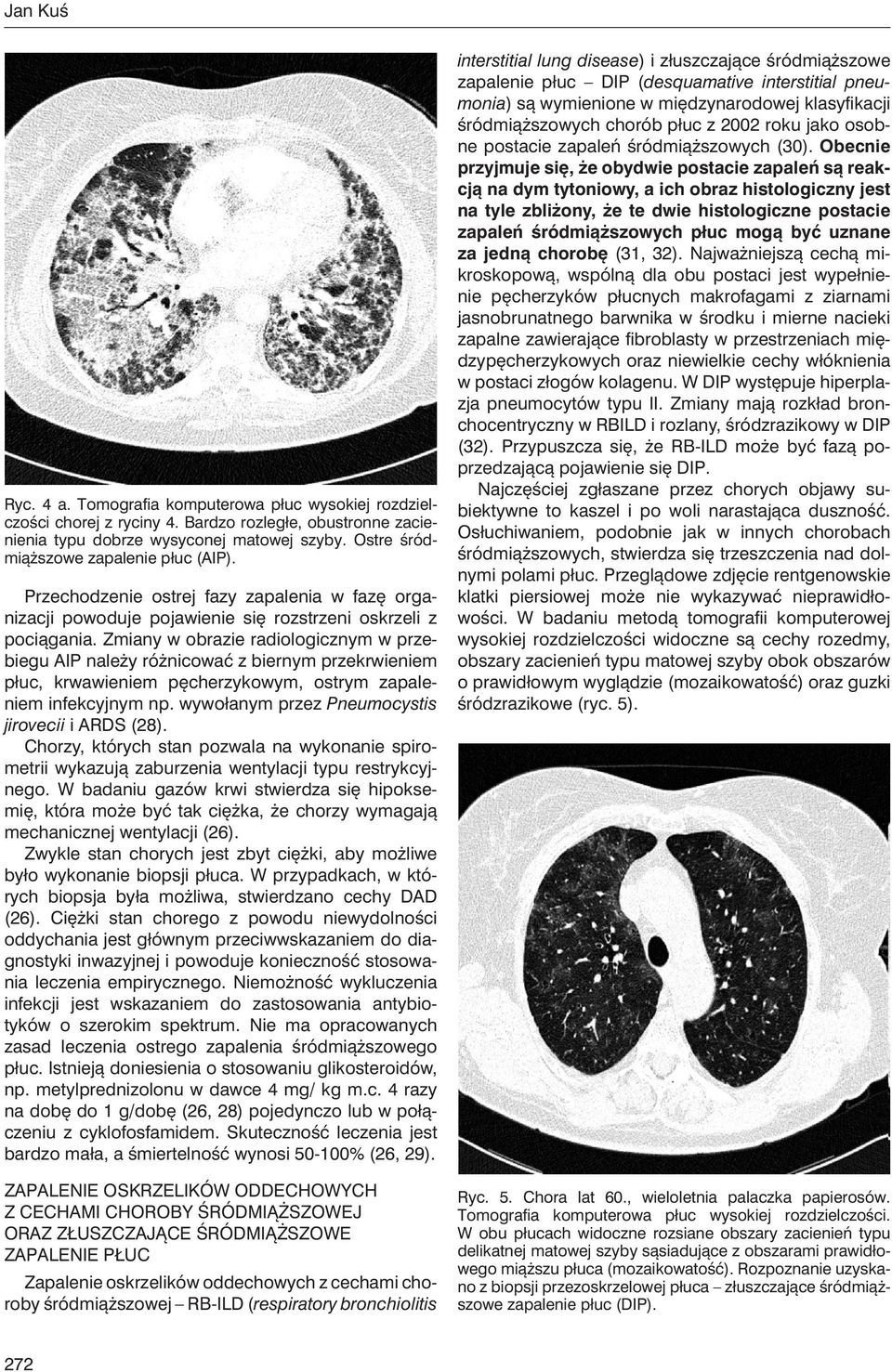 Jan Kuś

Ryc. 4 a. Tomografia komputerowa płuc wysokiej rozdzielczości chorej z ryciny 4. Bardzo rozległe, obustronne zacienienia typu dobrze wysyconej matowej szyby. Ostre śródmiąższowe zapalenie płuc (AIP).

Przechodzenie ostrej fazy zapalenia w fazę organizacji powoduje pojawienie się rozstrzeni oskrzeli z pociągania. Zmiany w obrazie radiologicznym w przebiegu AIP należy różnicować z biernym przekrwieniem płuc, krwawieniem pęcherzykowym, ostrym zapaleniem infekcyjnym np. wywołanym przez Pneumocystis jirovecii i ARDS (28).

Chorzy, których stan pozwala na wykonanie spirometrii wykazują zaburzenia wentylacji typu restrykcyjnego. W badaniu gazów krwi stwierdza się hipoksemię, która może być tak ciężka, że chorzy wymagają mechanicznej wentylacji (26).

Zwykle stan chorych jest zbyt ciężki, aby możliwe było wykonanie biopsji płuca. W przypadkach, w których biopsja była możliwa, stwierdzano cechy DAD (26). Ciężki stan chorego z powodu niewydolności oddychania jest głównym przeciwwskazaniem do diagnostyki inwazyjnej i powoduje konieczność stosowania leczenia empirycznego. Niemożność wykluczenia infekcji jest wskazaniem do zastosowania antybiotyków o szerokim spektrum. Nie ma opracowanych zasad leczenia ostrego zapalenia śródmiąższowego płuc. Istnieją doniesienia o stosowaniu glikosteroidów, np. metylprednizolonu w dawce 4 mg/ kg m.c. 4 razy na dobę do 1 g/dobę (26, 28) pojedynczo lub w połączeniu z cyklofosfamidem. Skuteczność leczenia jest bardzo mała, a śmiertelność wynosi 50-100% (26, 29).

ZAPALENIE OSKRZELIKÓW ODDECHOWYCH Z CECHAMI CHOROBY ŚRÓDMIĄŻSZOWEJ ORAZ ZŁUSZCZAJĄCE ŚRÓDMIĄŻSZOWE ZAPALENIE PŁUC

Zapalenie oskrzelików oddechowych z cechami choroby śródmiąższowej – RB-ILD (respiratory bronchiolitis interstitial lung disease) i złuszczające śródmiąższowe zapalenie płuc – DIP (desquamative interstitial pneumonia) są wymienione w międzynarodowej klasyfikacji śródmiąższowych chorób płuc z 2002 roku jako osobne postacie zapaleń śródmiąższowych (30). Obecnie przyjmuje się, że obydwie postacie zapaleń są reakcją na dym tytoniowy, a ich obraz histologiczny jest na tyle zbliżony, że te dwie histologiczne postacie zapaleń śródmiąższowych płuc mogą być uznane za jedną chorobę (31, 32). Najważniejszą cechą mikroskopową, wspólną dla obu postaci jest wypełnienie pęcherzyków płucnych makrofagami z ziarnami jasnobrunatnego barwnika w środku i mierne nacieki zapalne zawierające fibroblasty w przestrzeniach międzypęcherzykowych oraz niewielkie cechy włóknienia w postaci złogów kolagenu. W DIP występuje hiperplazja pneumocytów typu II. Zmiany mają rozkład bronchocentryczny w RBILD i rozlany, śródzrazikowy w DIP (32). Przypuszcza się, że RB-ILD może być fazą poprzedzającą pojawienie się DIP.

Najczęściej zgłaszane przez chorych objawy subiektywne to kaszel i po woli narastająca duszność. Osłuchiwaniem, podobnie jak w innych chorobach śródmiąższowych, stwierdza się trzeszczenia nad dolnymi polami płuc. Przeglądowe zdjęcie rentgenowskie klatki piersiowej może nie wykazywać nieprawidłowości. W badaniu metodą tomografii komputerowej wysokiej rozdzielczości widoczne są cechy rozedmy, obszary zacienień typu matowej szyby obok obszarów o prawidłowym wyglądzie (mozaikowatość) oraz guzki śródzrazikowe (ryc. 5).

Ryc. 5. Chora lat 60., wieloletnia palaczka papierosów. Tomografia komputerowa płuc wysokiej rozdzielczości. W obu płucach widoczne rozsiane obszary zacienień typu delikatnej matowej szyby sąsiadujące z obszarami prawidłowego miąższu płuca (mozaikowatość). Rozpoznanie uzyskano z biopsji przezoskrzelowej płuca – złuszczające śródmiąższowe zapalenie płuc (DIP).

272